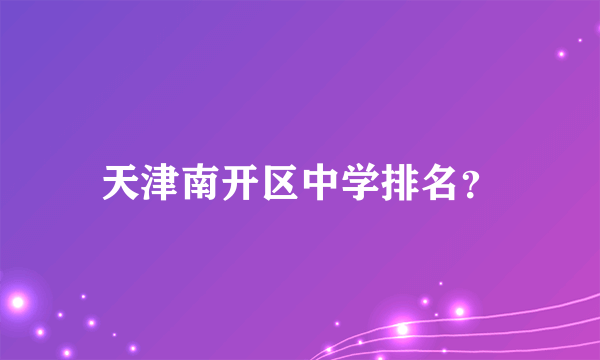 天津南开区中学排名？